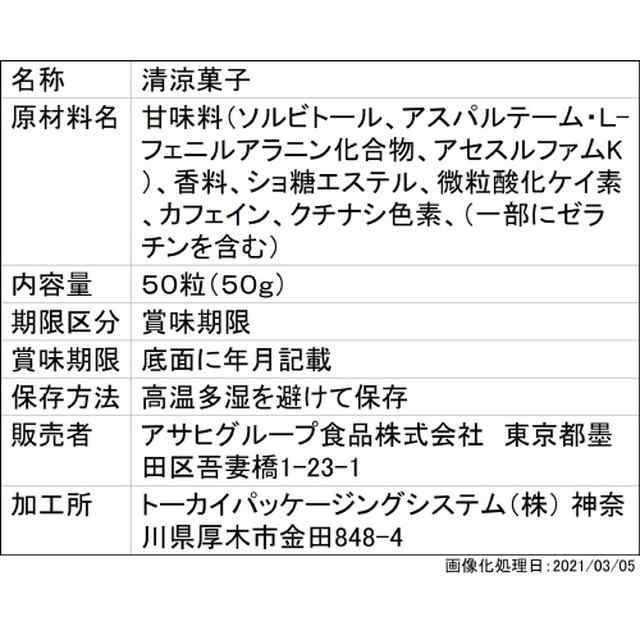 | 名称 | 清涼菓子 |
|---|---|
| 原材料名 | 甘味料(ソルビトール、アスパルテーム・L-フェニルアラニン化合物、アセスルファムK)、香料、ショ糖エステル、微粒酸化ケイ素、カフェイン、クチナシ色素、(一部にゼラチンを含む) |
| 内容量 | 50粒(50g) |
| 期限区分 | 賞味期限 |
| 賞味期限 | 底面に年月記載 |
| 保存方法 | 高温多湿を避けて保存 |
| 販売者 | アサヒグループ食品株式会社　東京都墨田区吾妻橋1-23-1 |
| 加工所 | トーカイパッケージングシステム(株) 神奈川県厚木市金田848-4 |

画像化処理日:2021/03/05